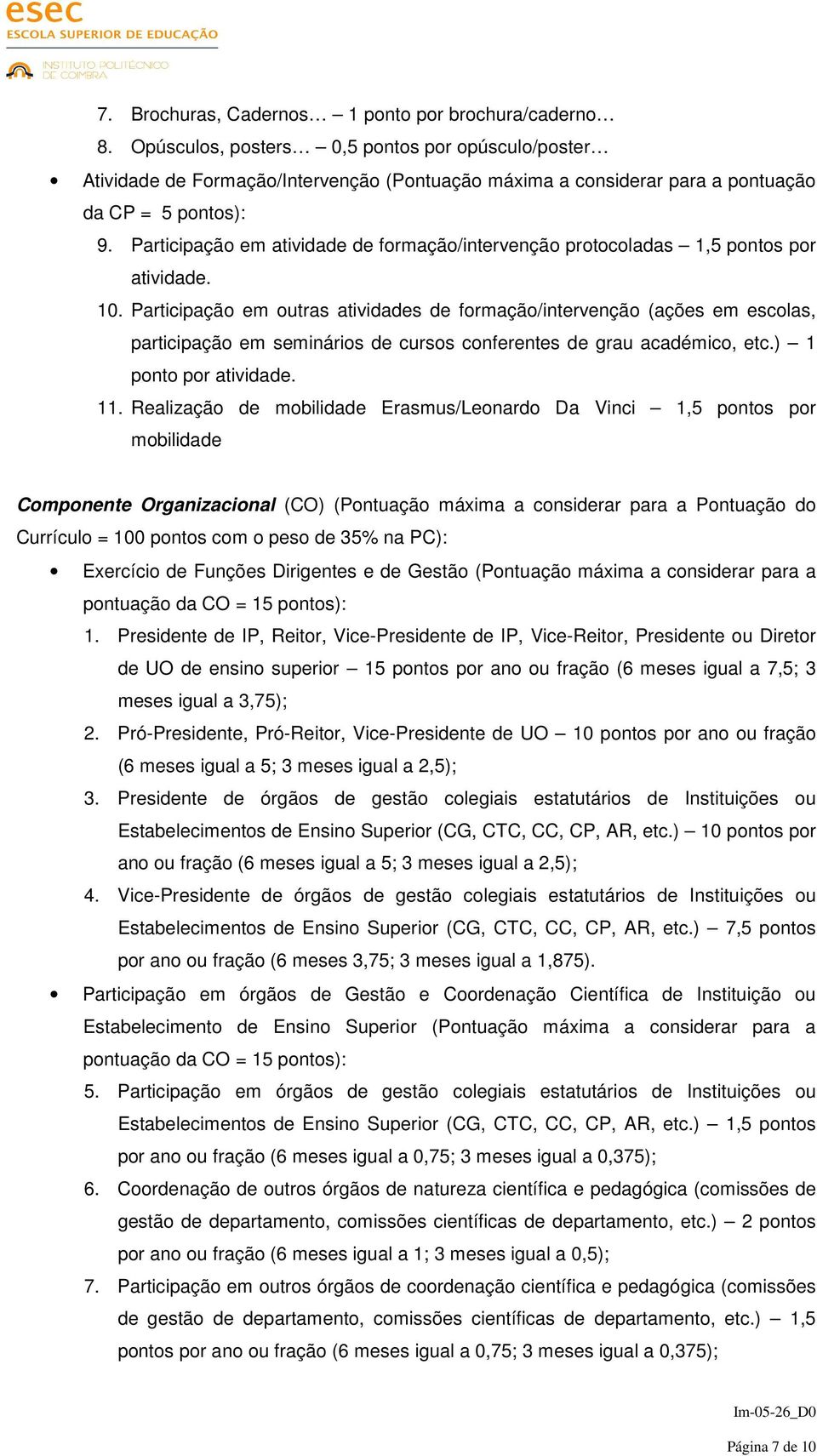 esec
ESCOLA SUPERIOR DE EDUCAÇÃO
INSTITUTO POLITÉCNICO DE COIMBRA

7. Brochuras, Cadernos… – 1 ponto por brochura/caderno…
8. Opúsculos, posters… – 0,5 pontos por opúsculo/poster…

• Atividade de Formação/Intervenção (Pontuação máxima a considerar para a pontuação da CP = 5 pontos):
9. Participação em atividade de formação/intervenção protocoladas – 1,5 pontos por atividade.
10. Participação em outras atividades de formação/intervenção (ações em escolas, participação em seminários de cursos conferentes de grau académico, etc.) – 1 ponto por atividade.
11. Realização de mobilidade Erasmus/Leonardo Da Vinci – 1,5 pontos por mobilidade

Componente Organizacional (CO) (Pontuação máxima a considerar para a Pontuação do Currículo = 100 pontos com o peso de 35% na PC):

• Exercício de Funções Dirigentes e de Gestão (Pontuação máxima a considerar para a pontuação da CO = 15 pontos):
1. Presidente de IP, Reitor, Vice-Presidente de IP, Vice-Reitor, Presidente ou Diretor de UO de ensino superior – 15 pontos por ano ou fração (6 meses igual a 7,5; 3 meses igual a 3,75);
2. Pró-Presidente, Pró-Reitor, Vice-Presidente de UO – 10 pontos por ano ou fração (6 meses igual a 5; 3 meses igual a 2,5);
3. Presidente de órgãos de gestão colegiais estatutários de Instituições ou Estabelecimentos de Ensino Superior (CG, CTC, CC, CP, AR, etc.) – 10 pontos por ano ou fração (6 meses igual a 5; 3 meses igual a 2,5);
4. Vice-Presidente de órgãos de gestão colegiais estatutários de Instituições ou Estabelecimentos de Ensino Superior (CG, CTC, CC, CP, AR, etc.) – 7,5 pontos por ano ou fração (6 meses 3,75; 3 meses igual a 1,875).

• Participação em órgãos de Gestão e Coordenação Científica de Instituição ou Estabelecimento de Ensino Superior (Pontuação máxima a considerar para a pontuação da CO = 15 pontos):
5. Participação em órgãos de gestão colegiais estatutários de Instituições ou Estabelecimentos de Ensino Superior (CG, CTC, CC, CP, AR, etc.) – 1,5 pontos por ano ou fração (6 meses igual a 0,75; 3 meses igual a 0,375);
6. Coordenação de outros órgãos de natureza científica e pedagógica (comissões de gestão de departamento, comissões científicas de departamento, etc.) – 2 pontos por ano ou fração (6 meses igual a 1; 3 meses igual a 0,5);
7. Participação em outros órgãos de coordenação científica e pedagógica (comissões de gestão de departamento, comissões científicas de departamento, etc.) – 1,5 pontos por ano ou fração (6 meses igual a 0,75; 3 meses igual a 0,375);

Im-05-26_D0

Página 7 de 10